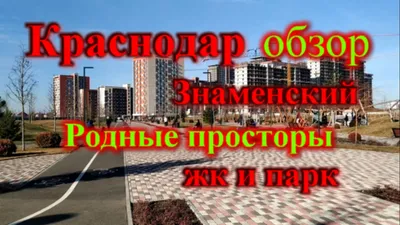 Краснодар обзор
Знаменский
Родные просторы
жк и парк